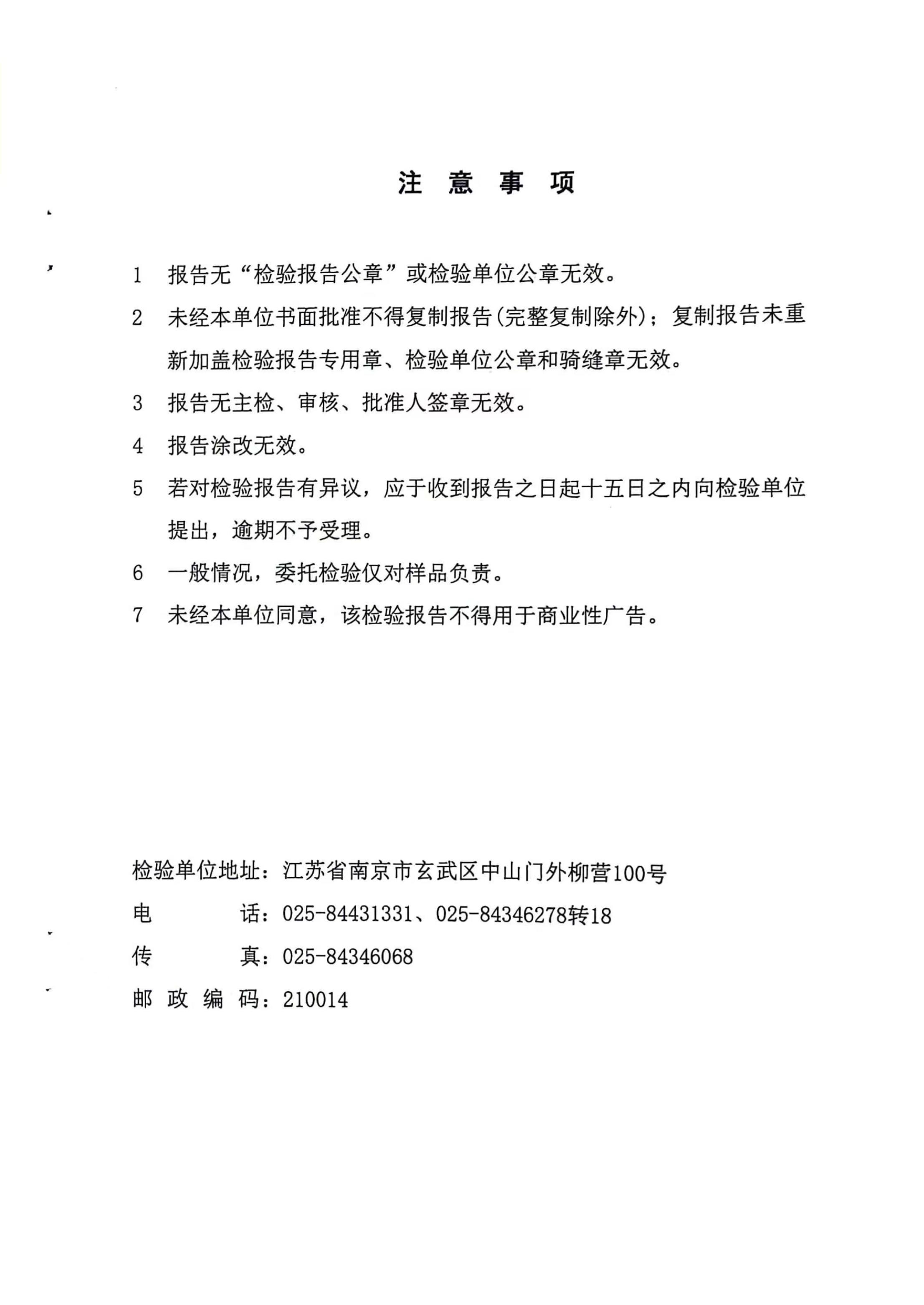 注 意 事 项

1 报告无“检验报告公章”或检验单位公章无效。

2 未经本单位书面批准不得复制报告(完整复制除外)；复制报告未重新加盖检验报告专用章、检验单位公章和骑缝章无效。

3 报告无主检、审核、批准人签章无效。

4 报告涂改无效。

5 若对检验报告有异议，应于收到报告之日起十五日之内向检验单位提出，逾期不予受理。

6 一般情况，委托检验仅对样品负责。

7 未经本单位同意，该检验报告不得用于商业性广告。

检验单位地址：江苏省南京市玄武区中山门外柳营100号

电 话：025-84431331、025-84346278转18

传 真：025-84346068

邮 政 编 码：210014